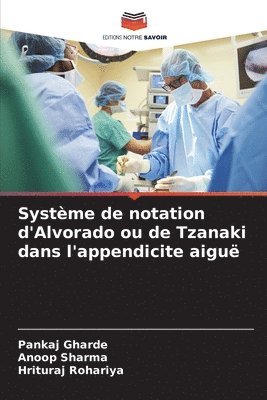 EDITIONS NOTRE SAVOIR

Système de notation d'Alvorado ou de Tzanaki dans l'appendicite aiguë

Pankaj Gharde
Anoop Sharma
Hrituraj Rohariya